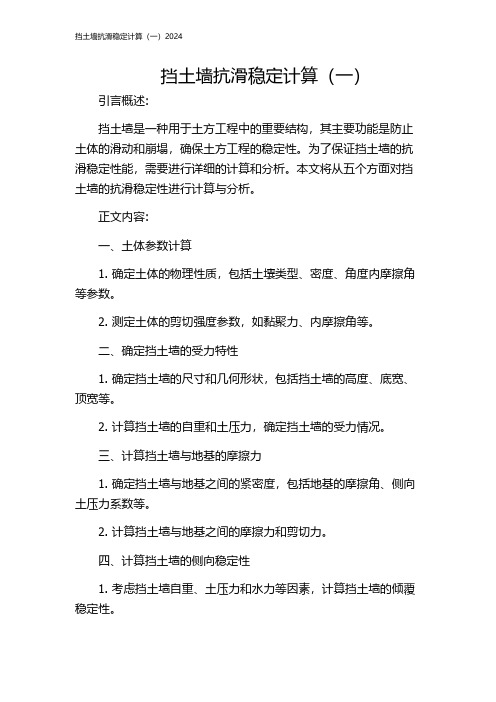 挡土墙抗滑稳定计算（一）2024

挡土墙抗滑稳定计算（一）

引言概述:

挡土墙是一种用于土方工程中的重要结构，其主要功能是防止土体的滑动和崩塌，确保土方工程的稳定性。为了保证挡土墙的抗滑稳定性能，需要进行详细的计算和分析。本文将从五个方面对挡土墙的抗滑稳定性进行计算与分析。

正文内容:

一、土体参数计算

1. 确定土体的物理性质，包括土壤类型、密度、角度内摩擦角等参数。

2. 测定土体的剪切强度参数，如黏聚力、内摩擦角等。

二、确定挡土墙的受力特性

1. 确定挡土墙的尺寸和几何形状，包括挡土墙的高度、底宽、顶宽等。

2. 计算挡土墙的自重和土压力，确定挡土墙的受力情况。

三、计算挡土墙与地基的摩擦力

1. 确定挡土墙与地基之间的紧密度，包括地基的摩擦角、侧向土压力系数等。

2. 计算挡土墙与地基之间的摩擦力和剪切力。

四、计算挡土墙的侧向稳定性

1. 考虑挡土墙自重、土压力和水力等因素，计算挡土墙的倾覆稳定性。